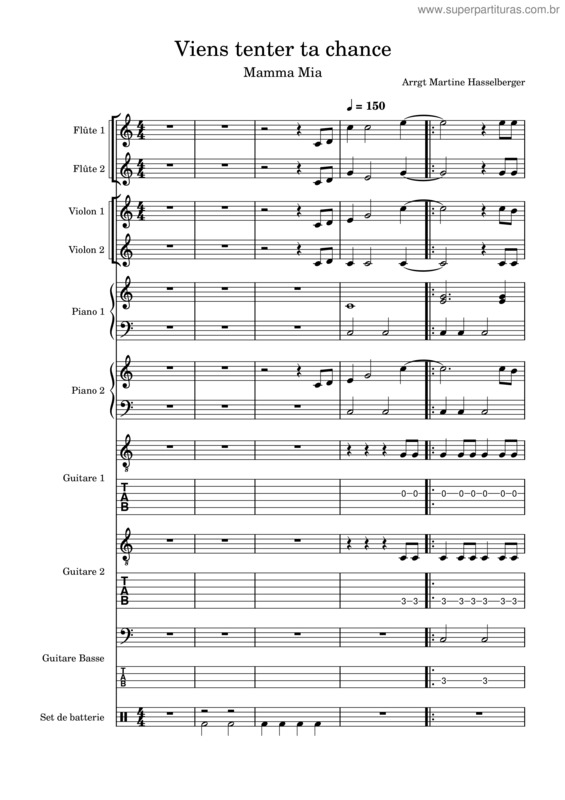 www.superpartituras.com.br

Viens tenter ta chance

Mamma Mia

Arrgt Martine Hasselberger

♩ = 150

Flûte 1

Flûte 2

Violon 1

Violon 2

Piano 1

Piano 2

Guitare 1

T
A
B

0 0 0 0 0 0 0 0

Guitare 2

T
A
B

3 3 3 3 3 3 3 3

Guitare Basse

T
A
B

3 3

Set de batterie